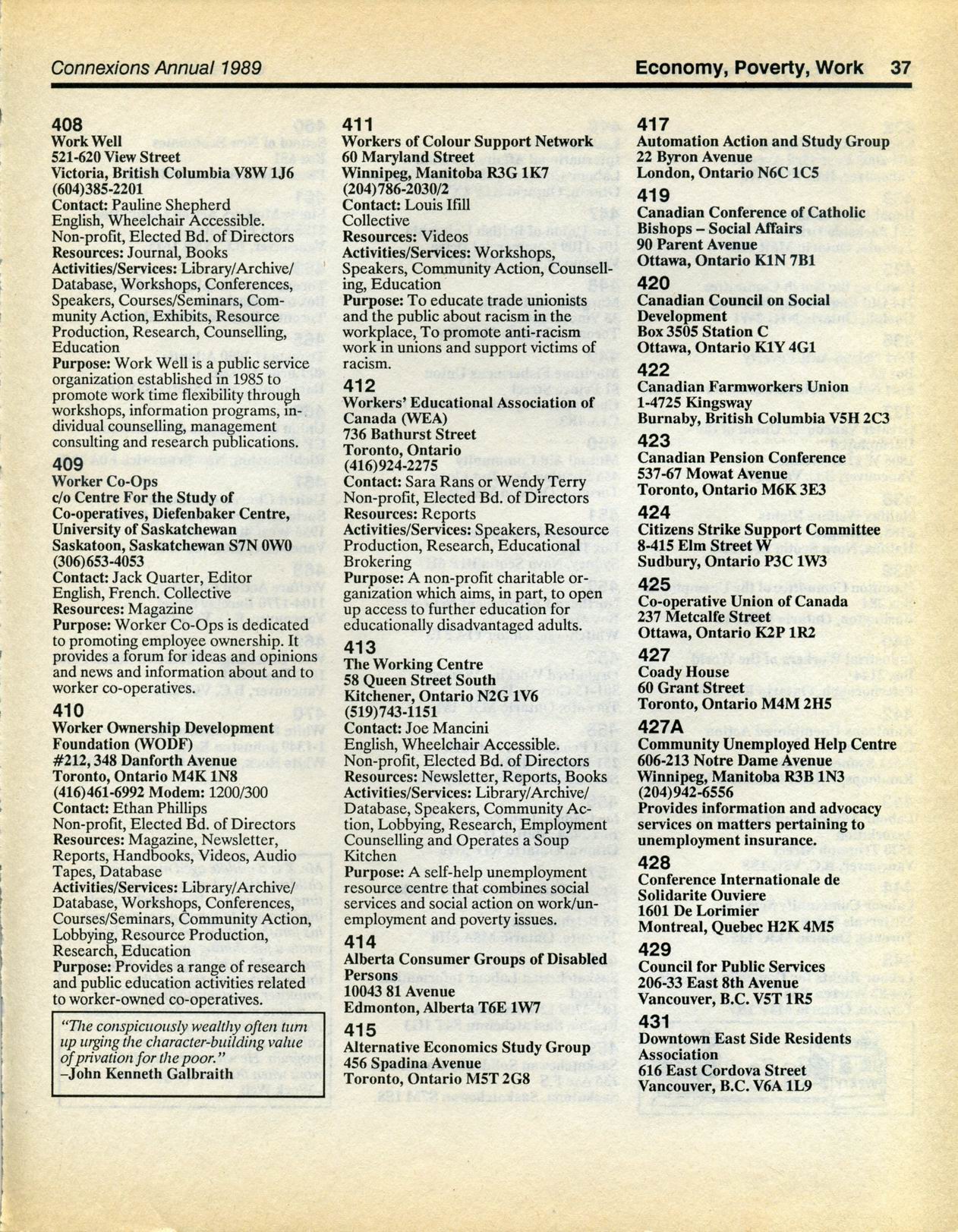 Connexions Annual 1989

Economy, Poverty, Work 37

408
Work Well
521-620 View Street
Victoria, British Columbia V8W 1J6
(604)385-2201
Contact: Pauline Shepherd
English, Wheelchair Accessible.
Non-profit, Elected Bd. of Directors
Resources: Journal, Books
Activities/Services: Library/Archive/Database, Workshops, Conferences, Speakers, Courses/Seminars, Community Action, Exhibits, Resource Production, Research, Counselling, Education
Purpose: Work Well is a public service organization established in 1985 to promote work time flexibility through workshops, information programs, individual counselling, management consulting and research publications.

409
Worker Co-Ops
c/o Centre For the Study of Co-operatives, Diefenbaker Centre, University of Saskatchewan
Saskatoon, Saskatchewan S7N 0W0
(306)653-4053
Contact: Jack Quarter, Editor
English, French. Collective
Resources: Magazine
Purpose: Worker Co-Ops is dedicated to promoting employee ownership. It provides a forum for ideas and opinions and news and information about and to worker co-operatives.

410
Worker Ownership Development Foundation (WODF)
#212, 348 Danforth Avenue
Toronto, Ontario M4K 1N8
(416)461-6992 Modem: 1200/300
Contact: Ethan Phillips
Non-profit, Elected Bd. of Directors
Resources: Magazine, Newsletter, Reports, Handbooks, Videos, Audio Tapes, Database
Activities/Services: Library/Archive/Database, Workshops, Conferences, Courses/Seminars, Community Action, Lobbying, Resource Production, Research, Education
Purpose: Provides a range of research and public education activities related to worker-owned co-operatives.

"The conspicuously wealthy often turn up urging the character-building value of privation for the poor."
–John Kenneth Galbraith

411
Workers of Colour Support Network
60 Maryland Street
Winnipeg, Manitoba R3G 1K7
(204)786-2030/2
Contact: Louis Ifill
Collective
Resources: Videos
Activities/Services: Workshops, Speakers, Community Action, Counselling, Education
Purpose: To educate trade unionists and the public about racism in the workplace, To promote anti-racism work in unions and support victims of racism.

412
Workers' Educational Association of Canada (WEA)
736 Bathurst Street
Toronto, Ontario
(416)924-2275
Contact: Sara Rans or Wendy Terry
Non-profit, Elected Bd. of Directors
Resources: Reports
Activities/Services: Speakers, Resource Production, Research, Educational Brokering
Purpose: A non-profit charitable organization which aims, in part, to open up access to further education for educationally disadvantaged adults.

413
The Working Centre
58 Queen Street South
Kitchener, Ontario N2G 1V6
(519)743-1151
Contact: Joe Mancini
English, Wheelchair Accessible.
Non-profit, Elected Bd. of Directors
Resources: Newsletter, Reports, Books
Activities/Services: Library/Archive/Database, Speakers, Community Action, Lobbying, Research, Employment Counselling and Operates a Soup Kitchen
Purpose: A self-help unemployment resource centre that combines social services and social action on work/unemployment and poverty issues.

414
Alberta Consumer Groups of Disabled Persons
10043 81 Avenue
Edmonton, Alberta T6E 1W7

415
Alternative Economics Study Group
456 Spadina Avenue
Toronto, Ontario M5T 2G8

417
Automation Action and Study Group
22 Byron Avenue
London, Ontario N6C 1C5

419
Canadian Conference of Catholic Bishops – Social Affairs
90 Parent Avenue
Ottawa, Ontario K1N 7B1

420
Canadian Council on Social Development
Box 3505 Station C
Ottawa, Ontario K1Y 4G1

422
Canadian Farmworkers Union
1-4725 Kingsway
Burnaby, British Columbia V5H 2C3

423
Canadian Pension Conference
537-67 Mowat Avenue
Toronto, Ontario M6K 3E3

424
Citizens Strike Support Committee
8-415 Elm Street W
Sudbury, Ontario P3C 1W3

425
Co-operative Union of Canada
237 Metcalfe Street
Ottawa, Ontario K2P 1R2

427
Coady House
60 Grant Street
Toronto, Ontario M4M 2H5

427A
Community Unemployed Help Centre
606-213 Notre Dame Avenue
Winnipeg, Manitoba R3B 1N3
(204)942-6556
Provides information and advocacy services on matters pertaining to unemployment insurance.

428
Conference Internationale de Solidarite Ouviere
1601 De Lorimier
Montreal, Quebec H2K 4M5

429
Council for Public Services
206-33 East 8th Avenue
Vancouver, B.C. V5T 1R5

431
Downtown East Side Residents Association
616 East Cordova Street
Vancouver, B.C. V6A 1L9